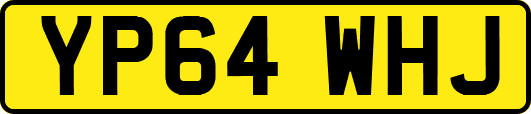 YP64 WHJ